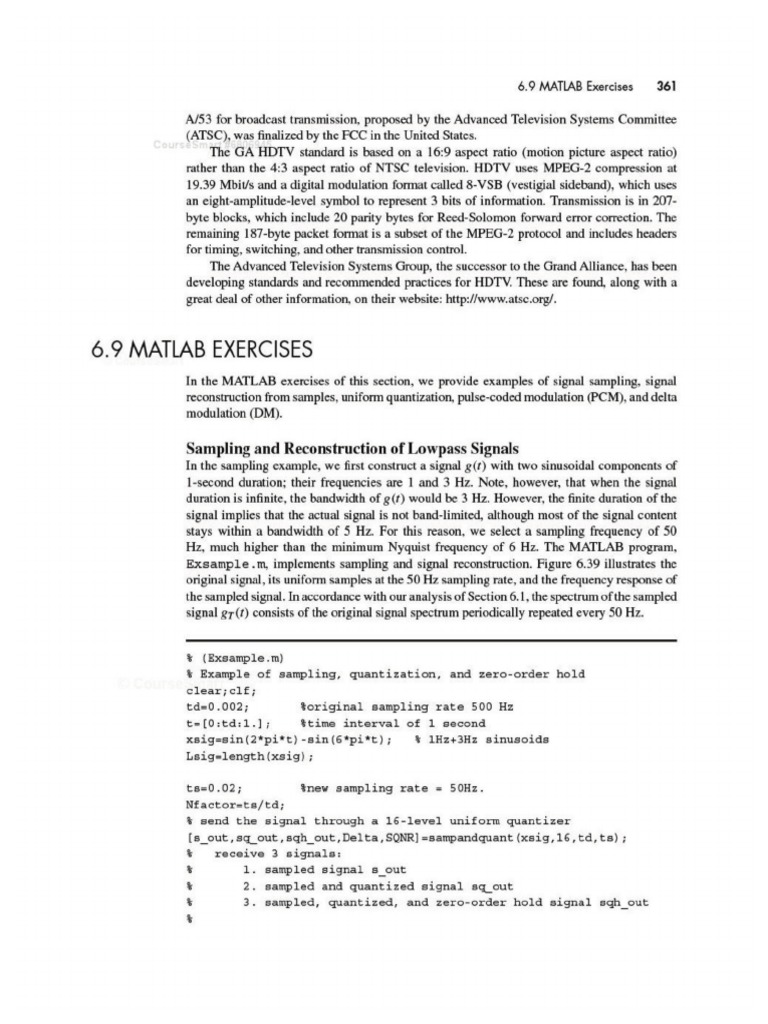 6.9 MATLAB Exercises 361

A/53 for broadcast transmission, proposed by the Advanced Television Systems Committee (ATSC), was finalized by the FCC in the United States.

The GA HDTV standard is based on a 16:9 aspect ratio (motion picture aspect ratio) rather than the 4:3 aspect ratio of NTSC television. HDTV uses MPEG-2 compression at 19.39 Mbit/s and a digital modulation format called 8-VSB (vestigial sideband), which uses an eight-amplitude-level symbol to represent 3 bits of information. Transmission is in 207-byte blocks, which include 20 parity bytes for Reed-Solomon forward error correction. The remaining 187-byte packet format is a subset of the MPEG-2 protocol and includes headers for timing, switching, and other transmission control.

The Advanced Television Systems Group, the successor to the Grand Alliance, has been developing standards and recommended practices for HDTV. These are found, along with a great deal of other information, on their website: http://www.atsc.org/.

6.9 MATLAB EXERCISES

In the MATLAB exercises of this section, we provide examples of signal sampling, signal reconstruction from samples, uniform quantization, pulse-coded modulation (PCM), and delta modulation (DM).

Sampling and Reconstruction of Lowpass Signals

In the sampling example, we first construct a signal $g(t)$ with two sinusoidal components of 1-second duration; their frequencies are 1 and 3 Hz. Note, however, that when the signal duration is infinite, the bandwidth of $g(t)$ would be 3 Hz. However, the finite duration of the signal implies that the actual signal is not band-limited, although most of the signal content stays within a bandwidth of 5 Hz. For this reason, we select a sampling frequency of 50 Hz, much higher than the minimum Nyquist frequency of 6 Hz. The MATLAB program, Exsample.m, implements sampling and signal reconstruction. Figure 6.39 illustrates the original signal, its uniform samples at the 50 Hz sampling rate, and the frequency response of the sampled signal. In accordance with our analysis of Section 6.1, the spectrum of the sampled signal $g_T(t)$ consists of the original signal spectrum periodically repeated every 50 Hz.

% (Exsample.m)
% Example of sampling, quantization, and zero-order hold
clear;clf;
td=0.002;        %original sampling rate 500 Hz
t=[0:td:1.];     %time interval of 1 second
xsig=sin(2*pi*t)-sin(6*pi*t);   % 1Hz+3Hz sinusoids
Lsig=length(xsig);

ts=0.02;         %new sampling rate = 50Hz.
Nfactor=ts/td;
% send the signal through a 16-level uniform quantizer
[s_out,sq_out,sqh_out,Delta,SQNR]=sampandquant(xsig,16,td,ts);
%   receive 3 signals:
%      1. sampled signal s_out
%      2. sampled and quantized signal sq_out
%      3. sampled, quantized, and zero-order hold signal sqh_out
%